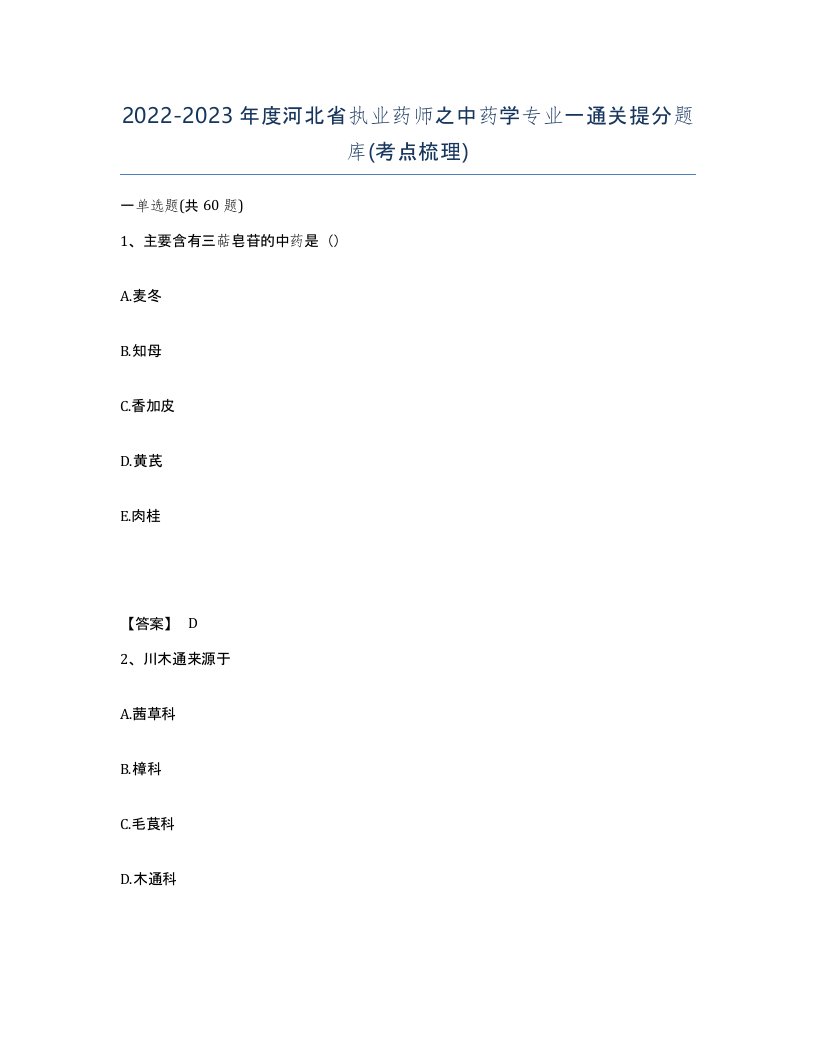 2022-2023年度河北省执业药师之中药学专业一通关提分题库(考点梳理)

一单选题(共60题)

1、主要含有三萜皂苷的中药是（）

A.麦冬

B.知母

C.香加皮

D.黄芪

E.肉桂

【答案】 D

2、川木通来源于

A.茜草科

B.樟科

C.毛茛科

D.木通科